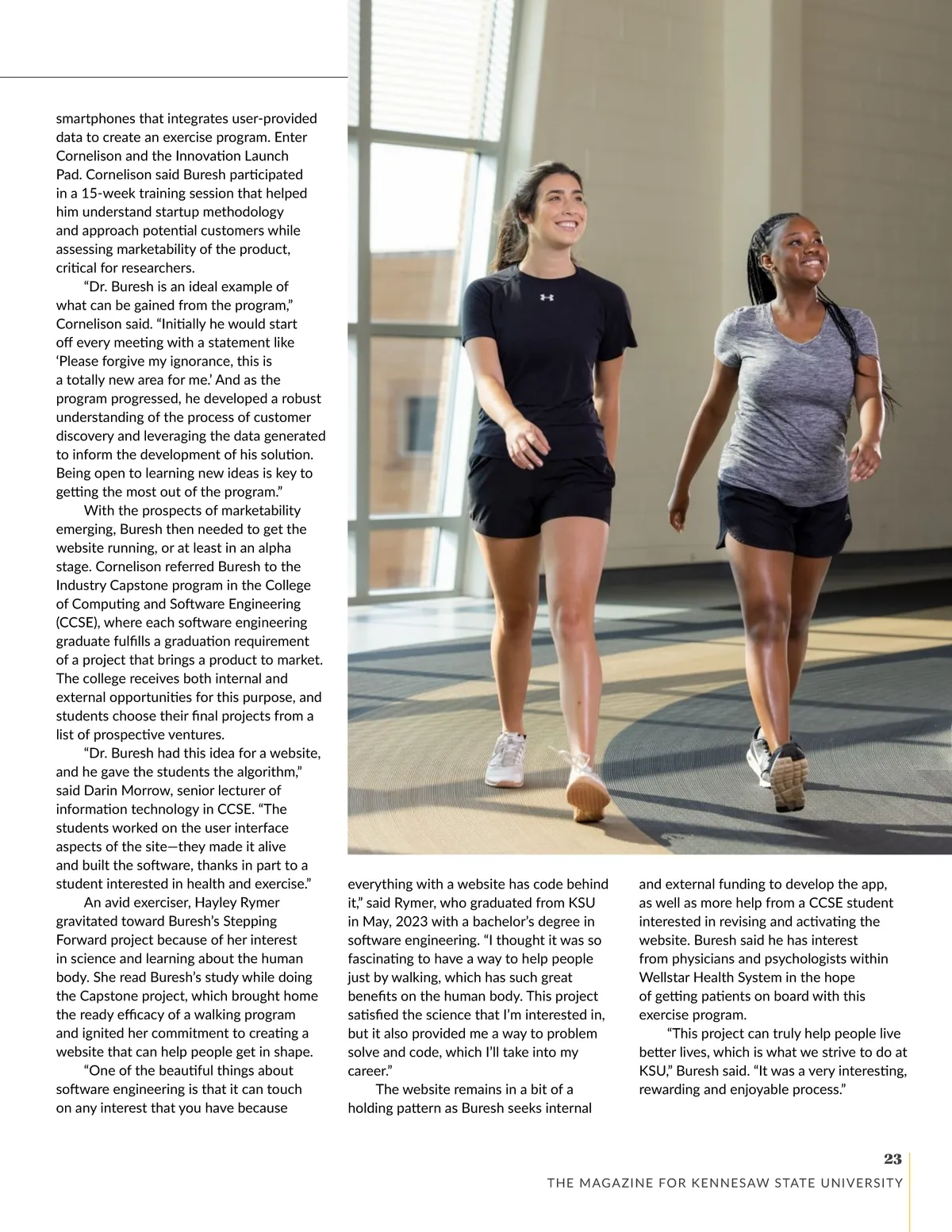 smartphones that integrates user-provided data to create an exercise program. Enter Cornelison and the Innovation Launch Pad. Cornelison said Buresh participated in a 15-week training session that helped him understand startup methodology and approach potential customers while assessing marketability of the product, critical for researchers.

“Dr. Buresh is an ideal example of what can be gained from the program,” Cornelison said. “Initially he would start off every meeting with a statement like ‘Please forgive my ignorance, this is a totally new area for me.’ And as the program progressed, he developed a robust understanding of the process of customer discovery and leveraging the data generated to inform the development of his solution. Being open to learning new ideas is key to getting the most out of the program.”

With the prospects of marketability emerging, Buresh then needed to get the website running, or at least in an alpha stage. Cornelison referred Buresh to the Industry Capstone program in the College of Computing and Software Engineering (CCSE), where each software engineering graduate fulfills a graduation requirement of a project that brings a product to market. The college receives both internal and external opportunities for this purpose, and students choose their final projects from a list of prospective ventures.

“Dr. Buresh had this idea for a website, and he gave the students the algorithm,” said Darin Morrow, senior lecturer of information technology in CCSE. “The students worked on the user interface aspects of the site—they made it alive and built the software, thanks in part to a student interested in health and exercise.”

An avid exerciser, Hayley Rymer gravitated toward Buresh’s Stepping Forward project because of her interest in science and learning about the human body. She read Buresh’s study while doing the Capstone project, which brought home the ready efficacy of a walking program and ignited her commitment to creating a website that can help people get in shape.

“One of the beautiful things about software engineering is that it can touch on any interest that you have because everything with a website has code behind it,” said Rymer, who graduated from KSU in May, 2023 with a bachelor’s degree in software engineering. “I thought it was so fascinating to have a way to help people just by walking, which has such great benefits on the human body. This project satisfied the science that I’m interested in, but it also provided me a way to problem solve and code, which I’ll take into my career.”

The website remains in a bit of a holding pattern as Buresh seeks internal and external funding to develop the app, as well as more help from a CCSE student interested in revising and activating the website. Buresh said he has interest from physicians and psychologists within Wellstar Health System in the hope of getting patients on board with this exercise program.

“This project can truly help people live better lives, which is what we strive to do at KSU,” Buresh said. “It was a very interesting, rewarding and enjoyable process.”

23
THE MAGAZINE FOR KENNESAW STATE UNIVERSITY